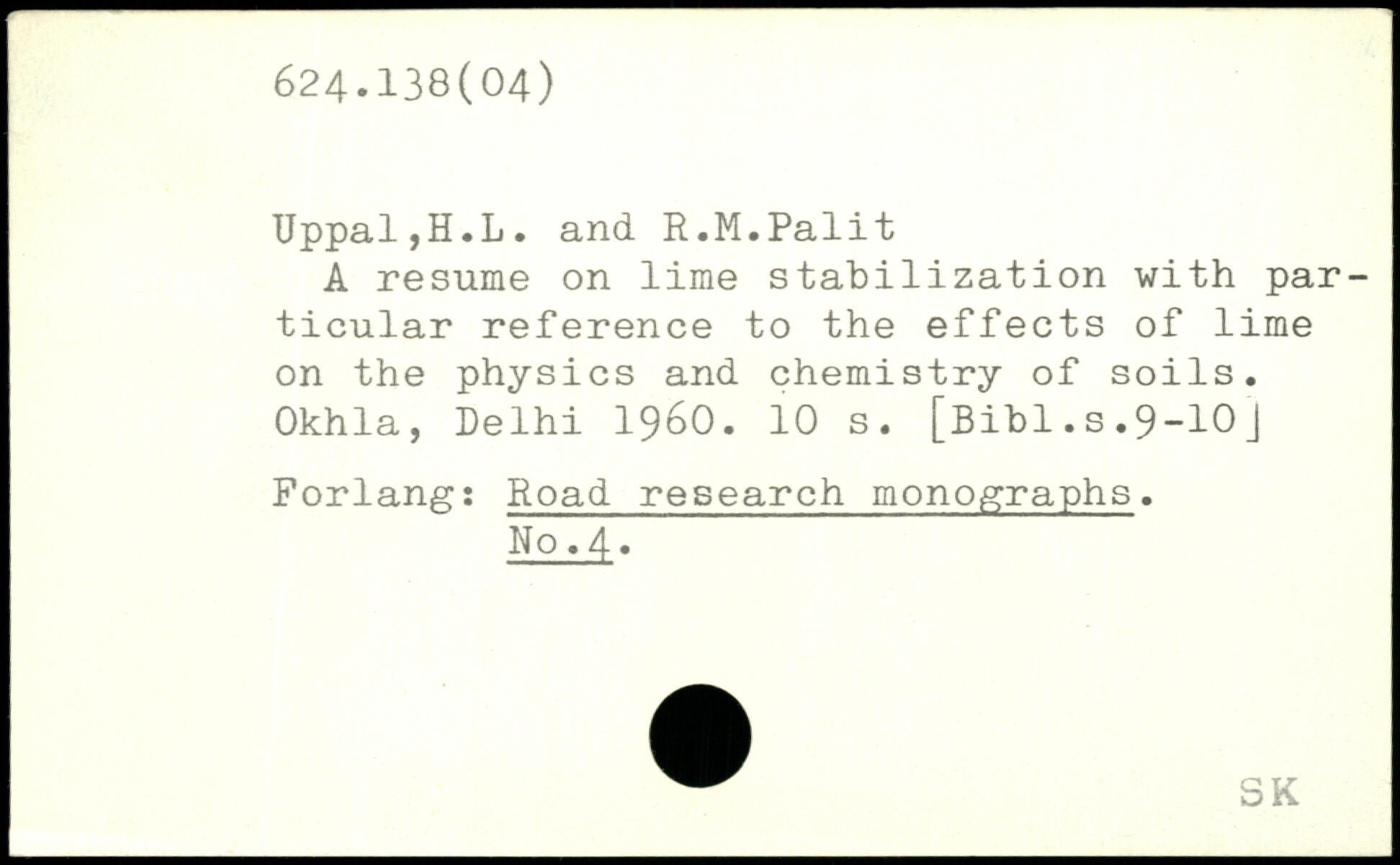 624.138(04)

Uppal,H.L. and R.M.Palit

A resume on lime stabilization with particular reference to the effects of lime on the physics and chemistry of soils. Okhla, Delhi 1960. 10 s. [Bibl.s.9-10]

Forlang: Road research monographs.
No.4.

SK